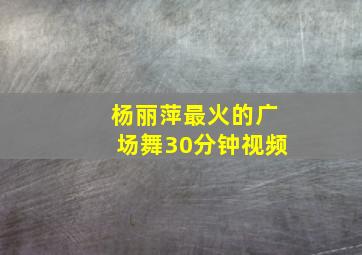 杨丽萍最火的广场舞30分钟视频